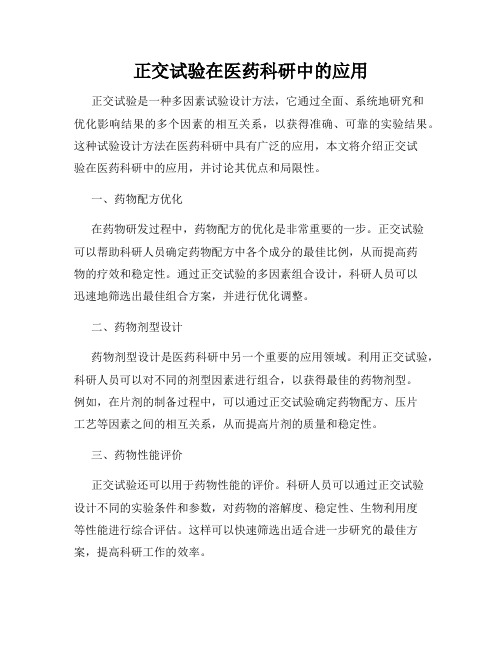 正交试验在医药科研中的应用

正交试验是一种多因素试验设计方法，它通过全面、系统地研究和优化影响结果的多个因素的相互关系，以获得准确、可靠的实验结果。这种试验设计方法在医药科研中具有广泛的应用，本文将介绍正交试验在医药科研中的应用，并讨论其优点和局限性。

一、药物配方优化

在药物研发过程中，药物配方的优化是非常重要的一步。正交试验可以帮助科研人员确定药物配方中各个成分的最佳比例，从而提高药物的疗效和稳定性。通过正交试验的多因素组合设计，科研人员可以迅速地筛选出最佳组合方案，并进行优化调整。

二、药物剂型设计

药物剂型设计是医药科研中另一个重要的应用领域。利用正交试验，科研人员可以对不同的剂型因素进行组合，以获得最佳的药物剂型。例如，在片剂的制备过程中，可以通过正交试验确定药物配方、压片工艺等因素之间的相互关系，从而提高片剂的质量和稳定性。

三、药物性能评价

正交试验还可以用于药物性能的评价。科研人员可以通过正交试验设计不同的实验条件和参数，对药物的溶解度、稳定性、生物利用度等性能进行综合评估。这样可以快速筛选出适合进一步研究的最佳方案，提高科研工作的效率。